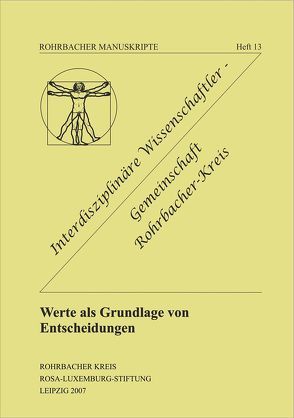 ROHRBACHER MANUSKRIPTE Heft 13

Interdisziplinäre Wissenschaftler - Gemeinschaft Rohrbacher-Kreis

Werte als Grundlage von Entscheidungen

ROHRBACHER KREIS
ROSA-LUXEMBURG-STIFTUNG
LEIPZIG 2007